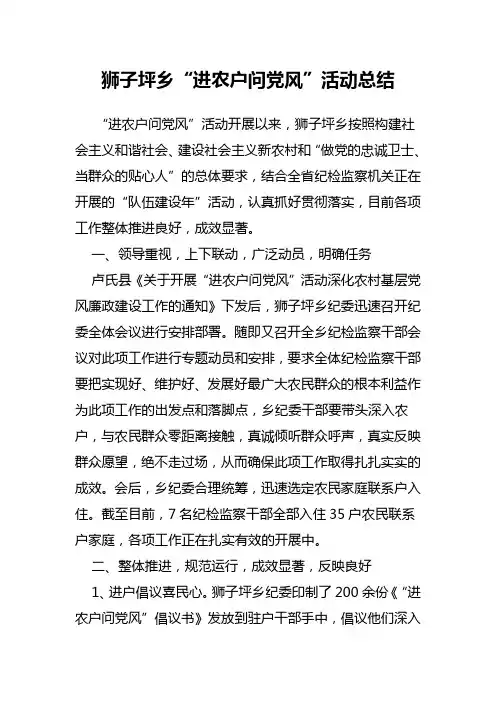 狮子坪乡“进农户问党风”活动总结

“进农户问党风”活动开展以来，狮子坪乡按照构建社会主义和谐社会、建设社会主义新农村和“做党的忠诚卫士、当群众的贴心人”的总体要求，结合全省纪检监察机关正在开展的“队伍建设年”活动，认真抓好贯彻落实，目前各项工作整体推进良好，成效显著。

一、领导重视，上下联动，广泛动员，明确任务

卢氏县《关于开展“进农户问党风”活动深化农村基层党风廉政建设工作的通知》下发后，狮子坪乡纪委迅速召开纪委全体会议进行安排部署。随即又召开全乡纪检监察干部会议对此项工作进行专题动员和安排，要求全体纪检监察干部要把实现好、维护好、发展好最广大农民群众的根本利益作为此项工作的出发点和落脚点，乡纪委干部要带头深入农户，与农民群众零距离接触，真诚倾听群众呼声，真实反映群众愿望，绝不走过场，从而确保此项工作取得扎扎实实的成效。会后，乡纪委合理统筹，迅速选定农民家庭联系户入住。截至目前，7名纪检监察干部全部入住35户农民联系户家庭，各项工作正在扎实有效的开展中。

二、整体推进，规范运行，成效显著，反映良好

1、进户倡议喜民心。狮子坪乡纪委印制了200余份《“进农户问党风”倡议书》发放到驻户干部手中，倡议他们深入